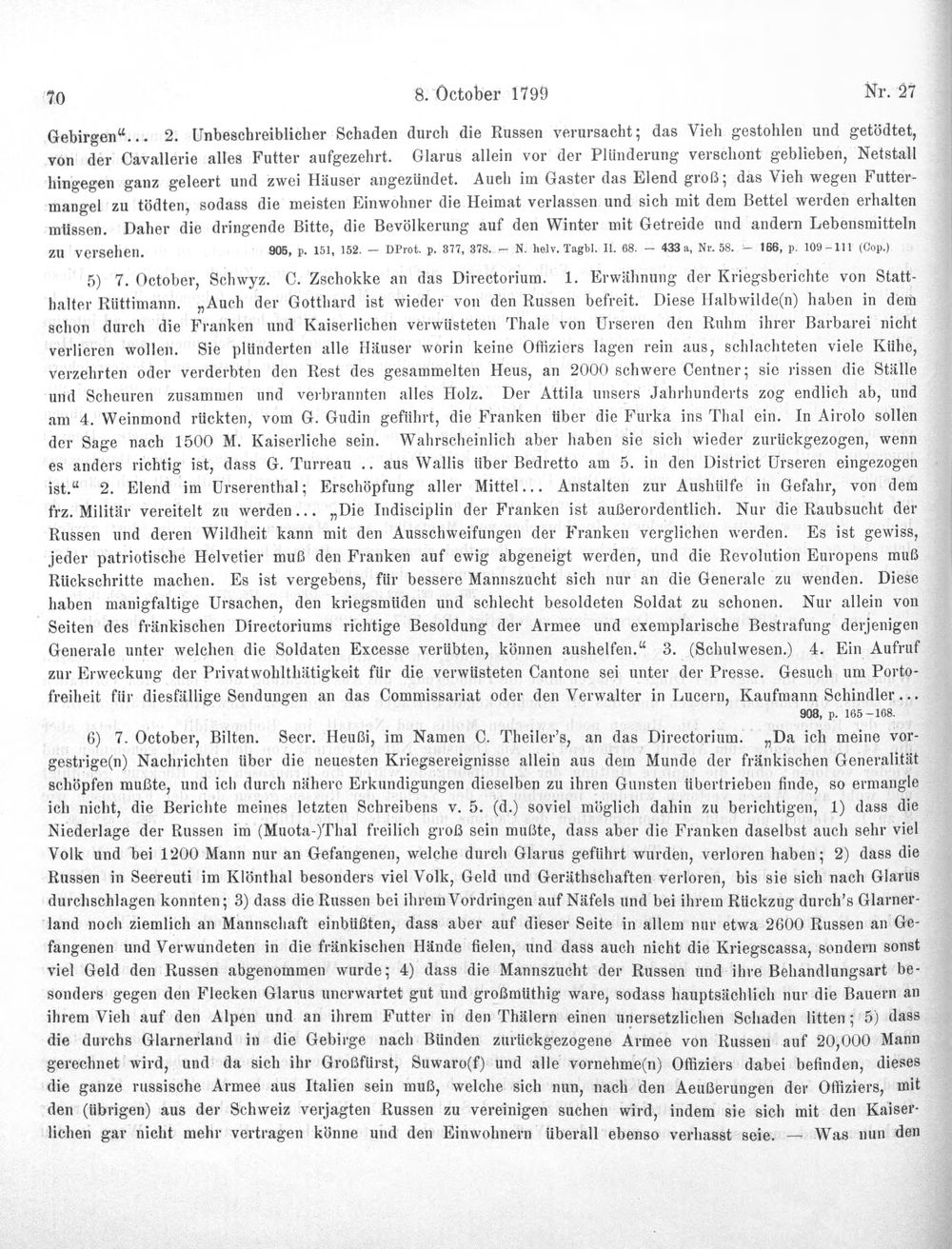 70 8. October 1799 Nr. 27

Gebirgen"... 2. Unbeschreiblicher Schaden durch die Russen verursacht; das Vieh gestohlen und getödtet, von der Cavallerie alles Futter aufgezehrt. Glarus allein vor der Plünderung verschont geblieben, Netstall hingegen ganz geleert und zwei Häuser angezündet. Auch im Gaster das Elend groß; das Vieh wegen Futtermangel zu tödten, sodass die meisten Einwohner die Heimat verlassen und sich mit dem Bettel werden erhalten müssen. Daher die dringende Bitte, die Bevölkerung auf den Winter mit Getreide und andern Lebensmitteln zu versehen. 905, p. 151, 152. — DProt. p. 377, 378. — N. helv. Tagbl. II. 68. — 433 a, Nr. 58. — 166, p. 109-111 (Cop.)

5) 7. October, Schwyz. C. Zschokke an das Directorium. 1. Erwähnung der Kriegsberichte von Statthalter Rüttimann. „Auch der Gotthard ist wieder von den Russen befreit. Diese Halbwilde(n) haben in dem schon durch die Franken und Kaiserlichen verwüsteten Thale von Urseren den Ruhm ihrer Barbarei nicht verlieren wollen. Sie plünderten alle Häuser worin keine Offiziers lagen rein aus, schlachteten viele Kühe, verzehrten oder verderbten den Rest des gesammelten Heus, an 2000 schwere Centner; sie rissen die Ställe und Scheuren zusammen und verbrannten alles Holz. Der Attila unsers Jahrhunderts zog endlich ab, und am 4. Weinmond rückten, vom G. Gudin geführt, die Franken über die Furka ins Thal ein. In Airolo sollen der Sage nach 1500 M. Kaiserliche sein. Wahrscheinlich aber haben sie sich wieder zurückgezogen, wenn es anders richtig ist, dass G. Turreau .. aus Wallis über Bedretto am 5. in den District Urseren eingezogen ist." 2. Elend im Urserenthal; Erschöpfung aller Mittel... Anstalten zur Aushülfe in Gefahr, von dem frz. Militär vereitelt zu werden... „Die Indisciplin der Franken ist außerordentlich. Nur die Raubsucht der Russen und deren Wildheit kann mit den Ausschweifungen der Franken verglichen werden. Es ist gewiss, jeder patriotische Helvetier muß den Franken auf ewig abgeneigt werden, und die Revolution Europens muß Rückschritte machen. Es ist vergebens, für bessere Mannszucht sich nur an die Generale zu wenden. Diese haben manigfaltige Ursachen, den kriegsmüden und schlecht besoldeten Soldat zu schonen. Nur allein von Seiten des fränkischen Directoriums richtige Besoldung der Armee und exemplarische Bestrafung derjenigen Generale unter welchen die Soldaten Excesse verübten, können aushelfen." 3. (Schulwesen.) 4. Ein Aufruf zur Erweckung der Privatwohlthätigkeit für die verwüsteten Cantone sei unter der Presse. Gesuch um Portofreiheit für diesfällige Sendungen an das Commissariat oder den Verwalter in Lucern, Kaufmann Schindler... 908, p. 165-168.

6) 7. October, Bilten. Secr. Heußi, im Namen C. Theiler's, an das Directorium. „Da ich meine vorgestrige(n) Nachrichten über die neuesten Kriegsereignisse allein aus dem Munde der fränkischen Generalität schöpfen mußte, und ich durch nähere Erkundigungen dieselben zu ihren Gunsten übertrieben finde, so ermangle ich nicht, die Berichte meines letzten Schreibens v. 5. (d.) soviel möglich dahin zu berichtigen, 1) dass die Niederlage der Russen im (Muota-)Thal freilich groß sein mußte, dass aber die Franken daselbst auch sehr viel Volk und bei 1200 Mann nur an Gefangenen, welche durch Glarus geführt wurden, verloren haben; 2) dass die Russen in Seereuti im Klönthal besonders viel Volk, Geld und Geräthschaften verloren, bis sie sich nach Glarus durchschlagen konnten; 3) dass die Russen bei ihrem Vordringen auf Näfels und bei ihrem Rückzug durch's Glarnerland noch ziemlich an Mannschaft einbüßten, dass aber auf dieser Seite in allem nur etwa 2600 Russen an Gefangenen und Verwundeten in die fränkischen Hände fielen, und dass auch nicht die Kriegscassa, sondern sonst viel Geld den Russen abgenommen wurde; 4) dass die Mannszucht der Russen und ihre Behandlungsart besonders gegen den Flecken Glarus unerwartet gut und großmüthig ware, sodass hauptsächlich nur die Bauern an ihrem Vieh auf den Alpen und an ihrem Futter in den Thälern einen unersetzlichen Schaden litten; 5) dass die durchs Glarnerland in die Gebirge nach Bünden zurückgezogene Armee von Russen auf 20,000 Mann gerechnet wird, und da sich ihr Großfürst, Suwaro(f) und alle vornehme(n) Offiziers dabei befinden, dieses die ganze russische Armee aus Italien sein muß, welche sich nun, nach den Aeußerungen der Offiziers, mit den (übrigen) aus der Schweiz verjagten Russen zu vereinigen suchen wird, indem sie sich mit den Kaiserlichen gar nicht mehr vertragen könne und den Einwohnern überall ebenso verhasst seie. — Was nun den